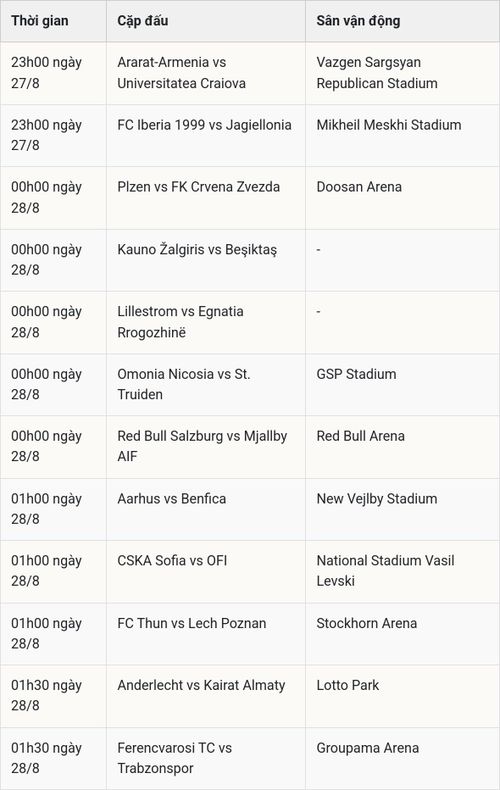 | Thời gian | Cặp đấu | Sân vận động |
|---|---|---|
| 23h00 ngày 27/8 | Ararat-Armenia vs Universitatea Craiova | Vazgen Sargsyan Republican Stadium |
| 23h00 ngày 27/8 | FC Iberia 1999 vs Jagiellonia | Mikheil Meskhi Stadium |
| 00h00 ngày 28/8 | Plzen vs FK Crvena Zvezda | Doosan Arena |
| 00h00 ngày 28/8 | Kauno Žalgiris vs Beşiktaş | - |
| 00h00 ngày 28/8 | Lillestrom vs Egnatia Rrogozhinë | - |
| 00h00 ngày 28/8 | Omonia Nicosia vs St. Truiden | GSP Stadium |
| 00h00 ngày 28/8 | Red Bull Salzburg vs Mjallby AIF | Red Bull Arena |
| 01h00 ngày 28/8 | Aarhus vs Benfica | New Vejlby Stadium |
| 01h00 ngày 28/8 | CSKA Sofia vs OFI | National Stadium Vasil Levski |
| 01h00 ngày 28/8 | FC Thun vs Lech Poznan | Stockhorn Arena |
| 01h30 ngày 28/8 | Anderlecht vs Kairat Almaty | Lotto Park |
| 01h30 ngày 28/8 | Ferencvarosi TC vs Trabzonspor | Groupama Arena |